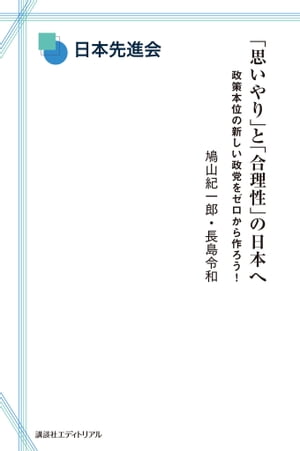 日本先進会

「思いやり」と「合理性」の日本へ

政策本位の新しい政党をゼロから作ろう!

鳩山紀一郎・長島令和

講談社エディトリアル